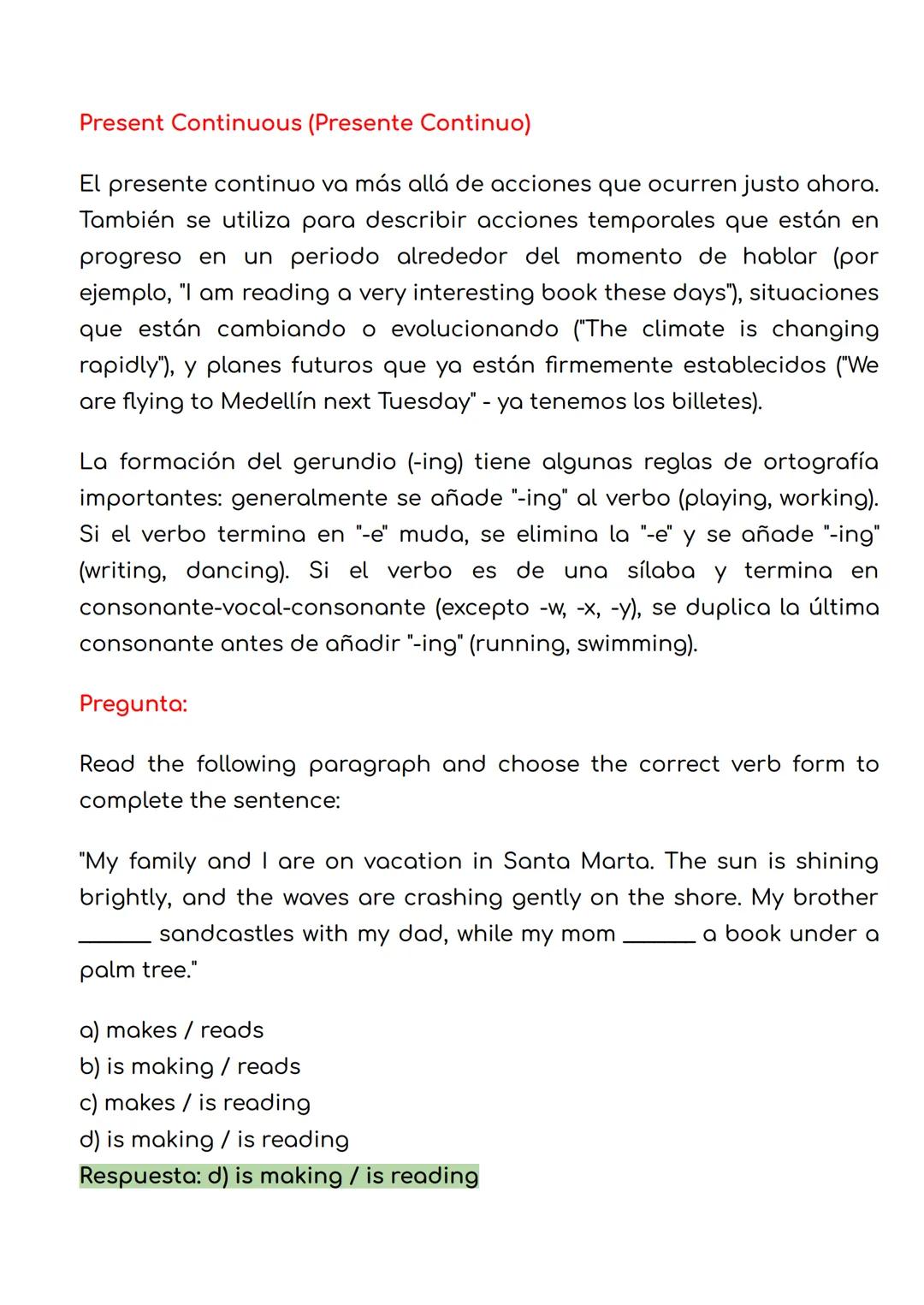 Present Continuous (Presente Continuo)

El presente continuo va más allá de acciones que ocurren justo ahora. También se utiliza para describir acciones temporales que están en progreso en un periodo alrededor del momento de hablar (por ejemplo, "I am reading a very interesting book these days"), situaciones que están cambiando o evolucionando ("The climate is changing rapidly"), y planes futuros que ya están firmemente establecidos ("We are flying to Medellín next Tuesday" - ya tenemos los billetes).

La formación del gerundio (-ing) tiene algunas reglas de ortografía importantes: generalmente se añade "-ing" al verbo (playing, working). Si el verbo termina en "-e" muda, se elimina la "-e" y se añade "-ing" (writing, dancing). Si el verbo es de una sílaba y termina en consonante-vocal-consonante (excepto -w, -x, -y), se duplica la última consonante antes de añadir "-ing" (running, swimming).

Pregunta:

Read the following paragraph and choose the correct verb form to complete the sentence:

"My family and I are on vacation in Santa Marta. The sun is shining brightly, and the waves are crashing gently on the shore. My brother ______ sandcastles with my dad, while my mom ______ a book under a palm tree."

a) makes / reads
b) is making / reads
c) makes / is reading
d) is making / is reading
Respuesta: d) is making / is reading